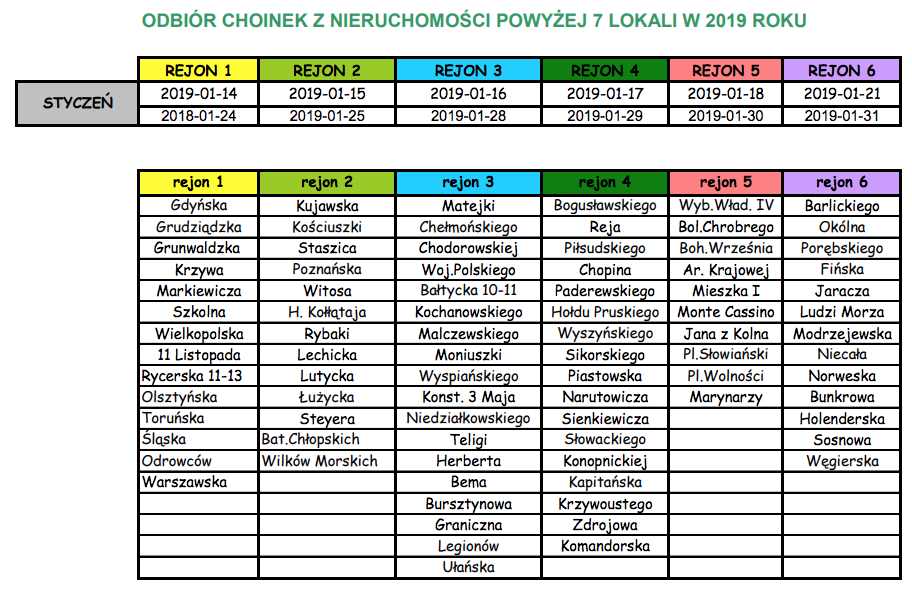 ODBIÓR CHOINEK Z NIERUCHOMOŚCI POWYŻEJ 7 LOKALI W 2019 ROKU

| | REJON 1 | REJON 2 | REJON 3 | REJON 4 | REJON 5 | REJON 6 |
|---|---|---|---|---|---|---|
| STYCZEŃ | 2019-01-14 | 2019-01-15 | 2019-01-16 | 2019-01-17 | 2019-01-18 | 2019-01-21 |
| | 2018-01-24 | 2019-01-25 | 2019-01-28 | 2019-01-29 | 2019-01-30 | 2019-01-31 |

| rejon 1 | rejon 2 | rejon 3 | rejon 4 | rejon 5 | rejon 6 |
|---|---|---|---|---|---|
| Gdyńska | Kujawska | Matejki | Bogusławskiego | Wyb.Wład. IV | Barlickiego |
| Grudziądzka | Kościuszki | Chełmońskiego | Reja | Bol.Chrobrego | Okólna |
| Grunwaldzka | Staszica | Chodorowskiej | Piłsudskiego | Boh.Września | Porębskiego |
| Krzywa | Poznańska | Woj.Polskiego | Chopina | Ar. Krajowej | Fińska |
| Markiewicza | Witosa | Bałtycka 10-11 | Paderewskiego | Mieszka I | Jaracza |
| Szkolna | H. Kołłątaja | Kochanowskiego | Hołdu Pruskiego | Monte Cassino | Ludzi Morza |
| Wielkopolska | Rybaki | Malczewskiego | Wyszyńskiego | Jana z Kolna | Modrzejewska |
| 11 Listopada | Lechicka | Moniuszki | Sikorskiego | Pl.Słowiański | Niecała |
| Rycerska 11-13 | Lutycka | Wyspiańskiego | Piastowska | Pl.Wolności | Norweska |
| Olsztyńska | Łużycka | Konst. 3 Maja | Narutowicza | Marynarzy | Bunkrowa |
| Toruńska | Steyera | Niedziałkowskiego | Sienkiewicza | | Holenderska |
| Śląska | Bat.Chłopskich | Teligi | Słowackiego | | Sosnowa |
| Odrowców | Wilków Morskich | Herberta | Konopnickiej | | Węgierska |
| Warszawska | | Bema | Kapitańska | | |
| | | Bursztynowa | Krzywoustego | | |
| | | Graniczna | Zdrojowa | | |
| | | Legionów | Komandorska | | |
| | | Ułańska | | | |